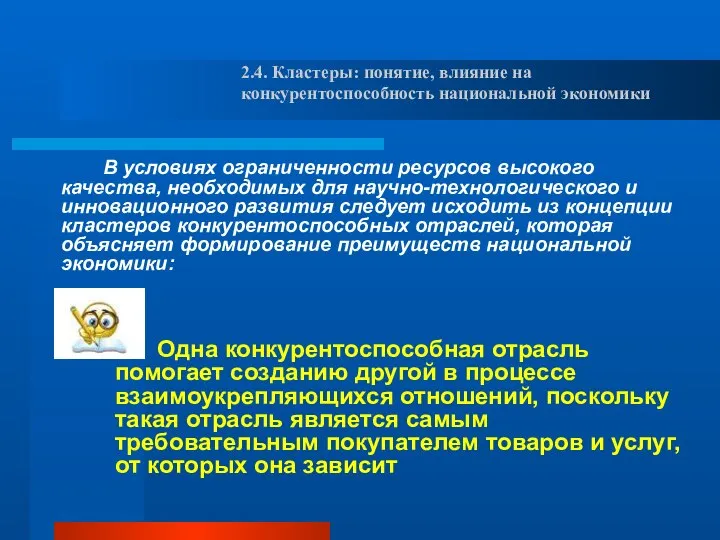 2.4. Кластеры: понятие, влияние на конкурентоспособность национальной экономики

В условиях ограниченности ресурсов высокого качества, необходимых для научно-технологического и инновационного развития следует исходить из концепции кластеров конкурентоспособных отраслей, которая объясняет формирование преимуществ национальной экономики:

Одна конкурентоспособная отрасль помогает созданию другой в процессе взаимоукрепляющихся отношений, поскольку такая отрасль является самым требовательным покупателем товаров и услуг, от которых она зависит